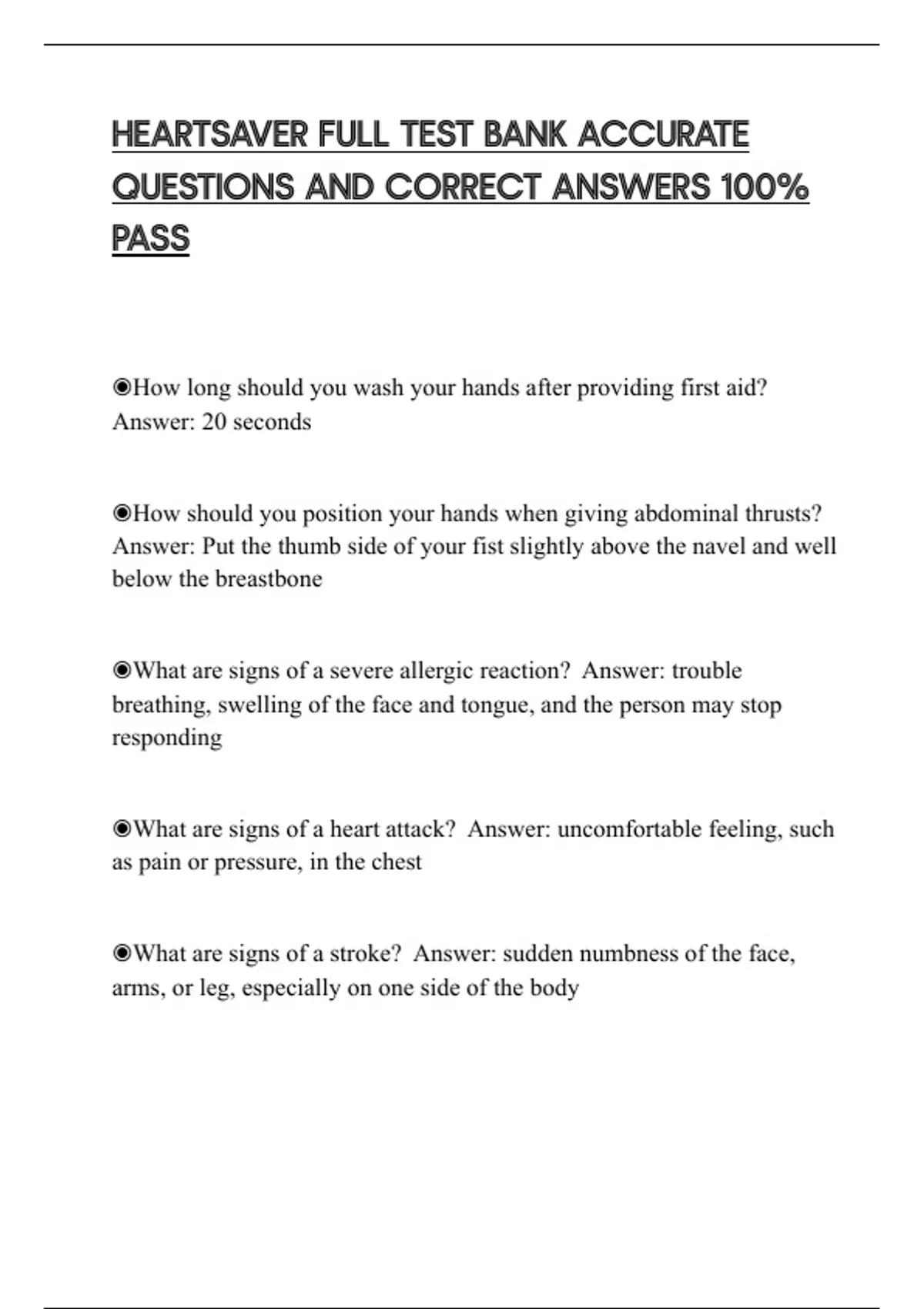 HEARTSAVER FULL TEST BANK ACCURATE QUESTIONS AND CORRECT ANSWERS 100% PASS

◉How long should you wash your hands after providing first aid? Answer: 20 seconds

◉How should you position your hands when giving abdominal thrusts? Answer: Put the thumb side of your fist slightly above the navel and well below the breastbone

◉What are signs of a severe allergic reaction? Answer: trouble breathing, swelling of the face and tongue, and the person may stop responding

◉What are signs of a heart attack? Answer: uncomfortable feeling, such as pain or pressure, in the chest

◉What are signs of a stroke? Answer: sudden numbness of the face, arms, or leg, especially on one side of the body